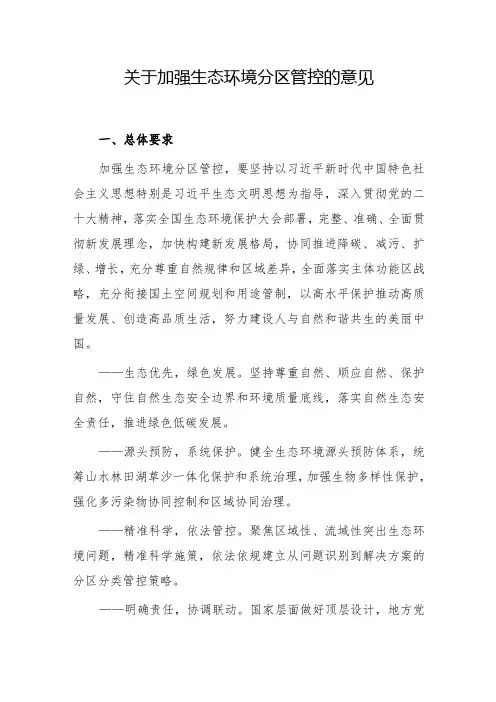 关于加强生态环境分区管控的意见

一、总体要求

加强生态环境分区管控，要坚持以习近平新时代中国特色社会主义思想特别是习近平生态文明思想为指导，深入贯彻党的二十大精神，落实全国生态环境保护大会部署，完整、准确、全面贯彻新发展理念，加快构建新发展格局，协同推进降碳、减污、扩绿、增长，充分尊重自然规律和区域差异，全面落实主体功能区战略，充分衔接国土空间规划和用途管制，以高水平保护推动高质量发展、创造高品质生活，努力建设人与自然和谐共生的美丽中国。

——生态优先，绿色发展。坚持尊重自然、顺应自然、保护自然，守住自然生态安全边界和环境质量底线，落实自然生态安全责任，推进绿色低碳发展。

——源头预防，系统保护。健全生态环境源头预防体系，统筹山水林田湖草沙一体化保护和系统治理，加强生物多样性保护，强化多污染物协同控制和区域协同治理。

——精准科学，依法管控。聚焦区域性、流域性突出生态环境问题，精准科学施策，依法依规建立从问题识别到解决方案的分区分类管控策略。

——明确责任，协调联动。国家层面做好顶层设计，地方党